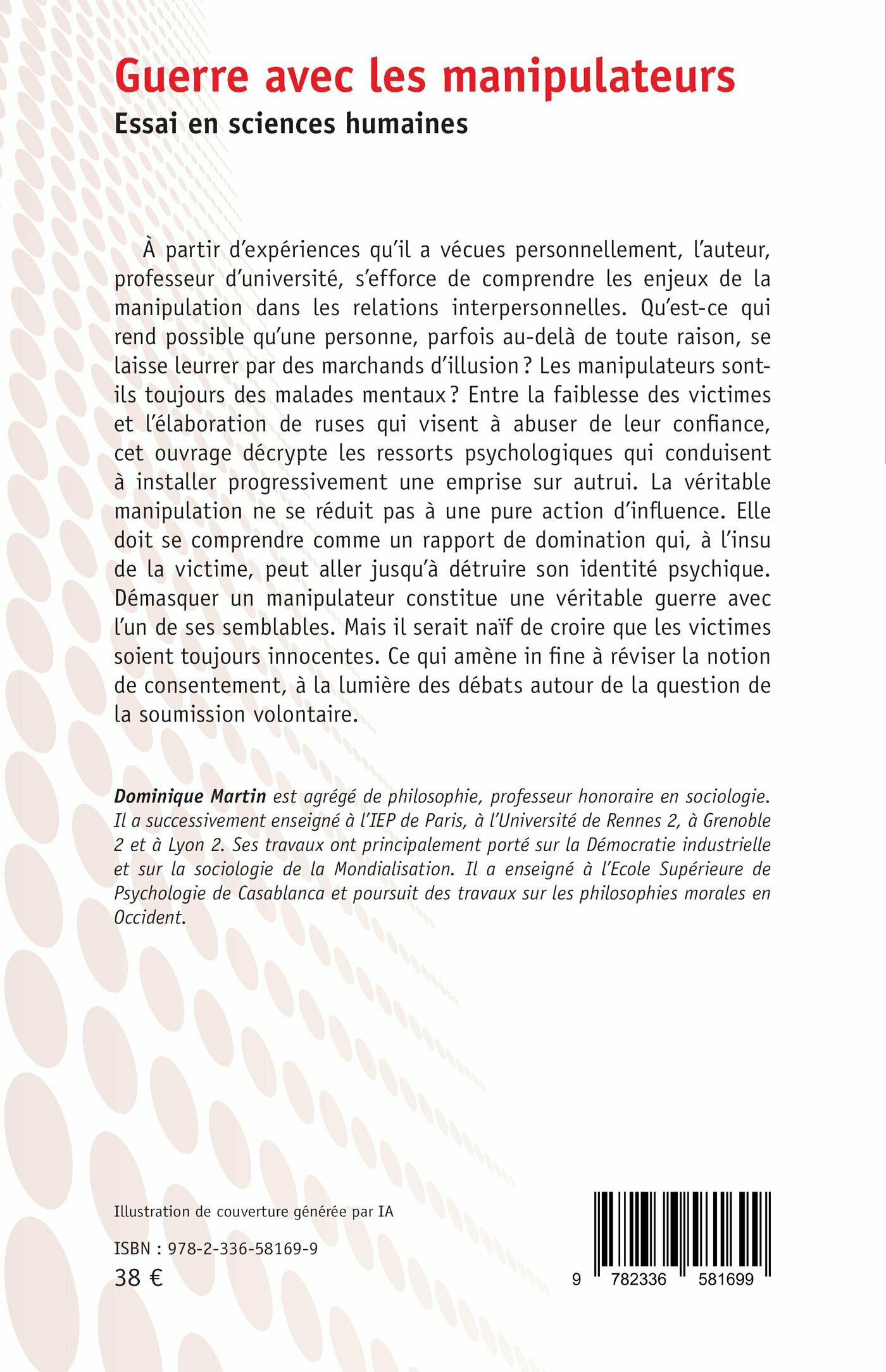 Guerre avec les manipulateurs
Essai en sciences humaines

À partir d'expériences qu'il a vécues personnellement, l'auteur, professeur d'université, s'efforce de comprendre les enjeux de la manipulation dans les relations interpersonnelles. Qu'est-ce qui rend possible qu'une personne, parfois au-delà de toute raison, se laisse leurrer par des marchands d'illusion ? Les manipulateurs sont-ils toujours des malades mentaux ? Entre la faiblesse des victimes et l'élaboration de ruses qui visent à abuser de leur confiance, cet ouvrage décrypte les ressorts psychologiques qui conduisent à installer progressivement une emprise sur autrui. La véritable manipulation ne se réduit pas à une pure action d'influence. Elle doit se comprendre comme un rapport de domination qui, à l'insu de la victime, peut aller jusqu'à détruire son identité psychique. Démasquer un manipulateur constitue une véritable guerre avec l'un de ses semblables. Mais il serait naïf de croire que les victimes soient toujours innocentes. Ce qui amène in fine à réviser la notion de consentement, à la lumière des débats autour de la question de la soumission volontaire.

Dominique Martin est agrégé de philosophie, professeur honoraire en sociologie. Il a successivement enseigné à l'IEP de Paris, à l'Université de Rennes 2, à Grenoble 2 et à Lyon 2. Ses travaux ont principalement porté sur la Démocratie industrielle et sur la sociologie de la Mondialisation. Il a enseigné à l'Ecole Supérieure de Psychologie de Casablanca et poursuit des travaux sur les philosophies morales en Occident.

Illustration de couverture générée par IA

ISBN : 978-2-336-58169-9
38 €

9 782336 581699